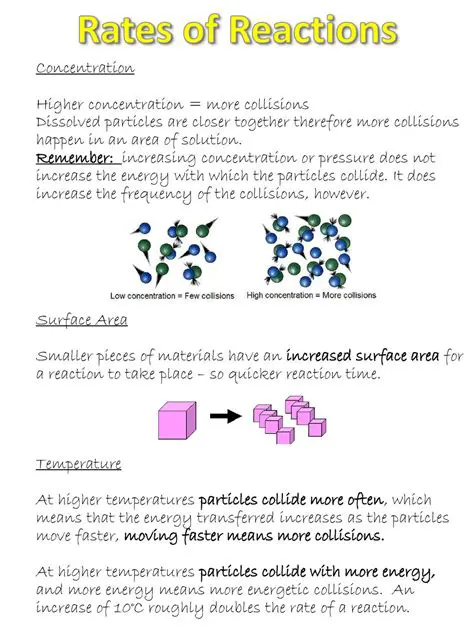 Rates of Reactions

Concentration

Higher concentration = more collisions
Dissolved particles are closer together therefore more collisions happen in an area of solution.
Remember: increasing concentration or pressure does not increase the energy with which the particles collide. It does increase the frequency of the collisions, however.

Low concentration = Few collisions
High concentration = More collisions

Surface Area

Smaller pieces of materials have an increased surface area for a reaction to take place – so quicker reaction time.

Temperature

At higher temperatures particles collide more often, which means that the energy transferred increases as the particles move faster, moving faster means more collisions.

At higher temperatures particles collide with more energy, and more energy means more energetic collisions. An increase of 10°C roughly doubles the rate of a reaction.